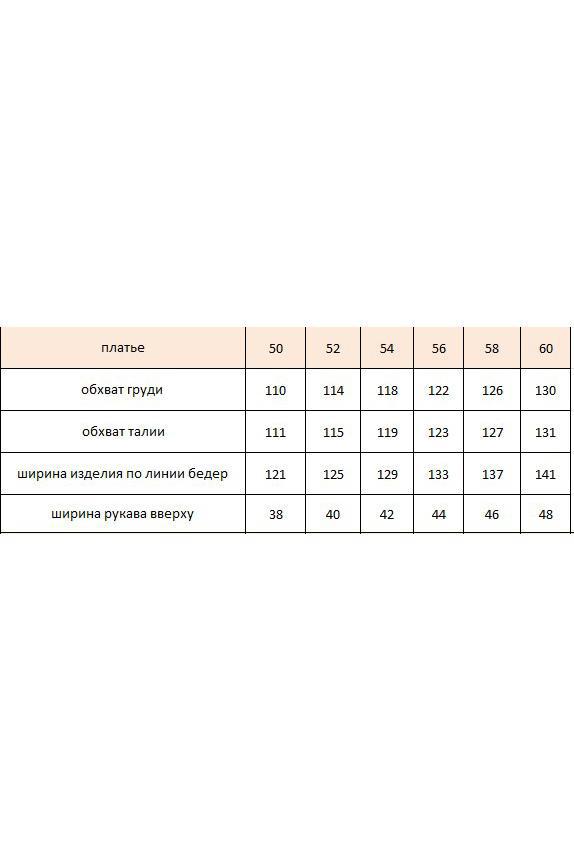 | платье | 50 | 52 | 54 | 56 | 58 | 60 |
|---|---|---|---|---|---|---|
| обхват груди | 110 | 114 | 118 | 122 | 126 | 130 |
| обхват талии | 111 | 115 | 119 | 123 | 127 | 131 |
| ширина изделия по линии бедер | 121 | 125 | 129 | 133 | 137 | 141 |
| ширина рукава вверху | 38 | 40 | 42 | 44 | 46 | 48 |